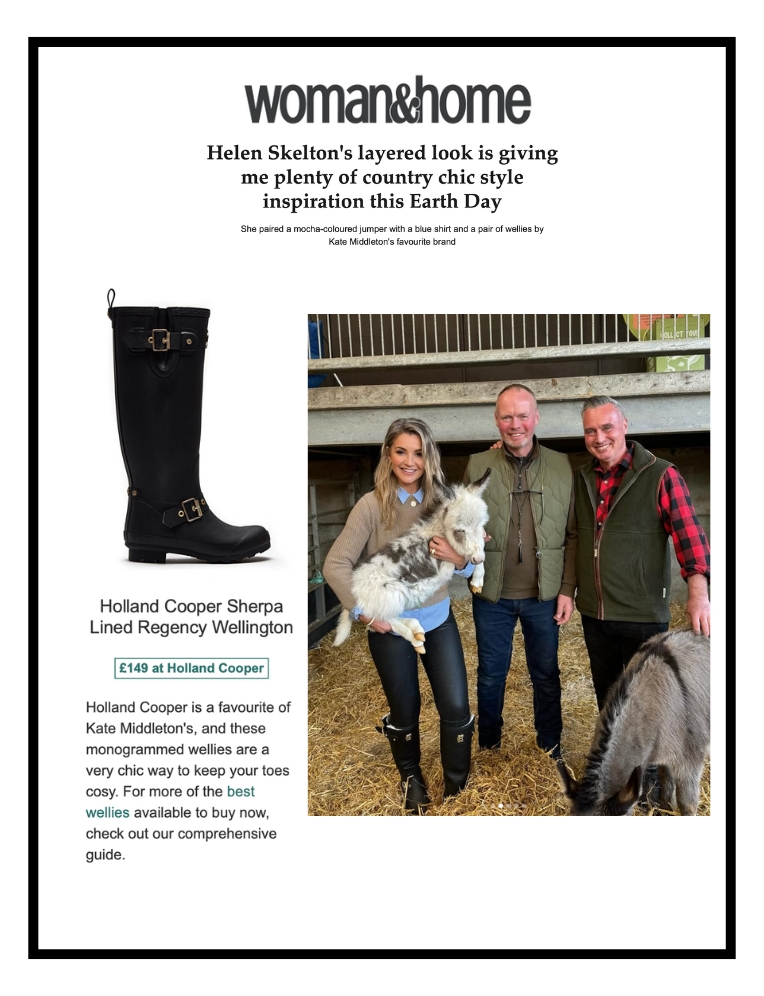 woman&home

Helen Skelton's layered look is giving me plenty of country chic style inspiration this Earth Day

She paired a mocha-coloured jumper with a blue shirt and a pair of wellies by Kate Middleton's favourite brand

Holland Cooper Sherpa Lined Regency Wellington

£149 at Holland Cooper

Holland Cooper is a favourite of Kate Middleton's, and these monogrammed wellies are a very chic way to keep your toes cosy. For more of the best wellies available to buy now, check out our comprehensive guide.